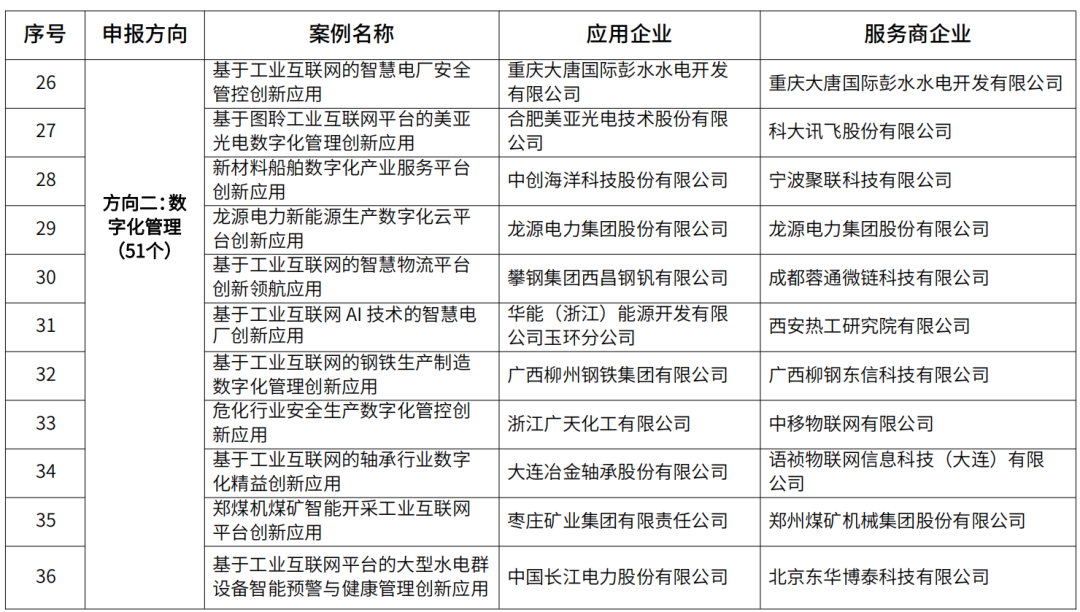 | 序号 | 申报方向 | 案例名称 | 应用企业 | 服务商企业 |
|---|---|---|---|---|
| 26 | 方向二：数字化管理（51个） | 基于工业互联网的智慧电厂安全管控创新应用 | 重庆大唐国际彭水水电开发有限公司 | 重庆大唐国际彭水水电开发有限公司 |
| 27 | | 基于图聆工业互联网平台的美亚光电数字化管理创新应用 | 合肥美亚光电技术股份有限公司 | 科大讯飞股份有限公司 |
| 28 | | 新材料船舶数字化产业服务平台创新应用 | 中创海洋科技股份有限公司 | 宁波聚联科技有限公司 |
| 29 | | 龙源电力新能源生产数字化云平台创新应用 | 龙源电力集团股份有限公司 | 龙源电力集团股份有限公司 |
| 30 | | 基于工业互联网的智慧物流平台创新领航应用 | 攀钢集团西昌钢钒有限公司 | 成都蓉通微链科技有限公司 |
| 31 | | 基于工业互联网 AI 技术的智慧电厂创新应用 | 华能（浙江）能源开发有限公司玉环分公司 | 西安热工研究院有限公司 |
| 32 | | 基于工业互联网的钢铁生产制造数字化管理创新应用 | 广西柳州钢铁集团有限公司 | 广西柳钢东信科技有限公司 |
| 33 | | 危化行业安全生产数字化管控创新应用 | 浙江广天化工有限公司 | 中移物联网有限公司 |
| 34 | | 基于工业互联网的轴承行业数字化精益创新应用 | 大连冶金轴承股份有限公司 | 语祯物联网信息科技（大连）有限公司 |
| 35 | | 郑煤机煤矿智能开采工业互联网平台创新应用 | 枣庄矿业集团有限责任公司 | 郑州煤矿机械集团股份有限公司 |
| 36 | | 基于工业互联网平台的大型水电群设备智能预警与健康管理创新应用 | 中国长江电力股份有限公司 | 北京东华博泰科技有限公司 |